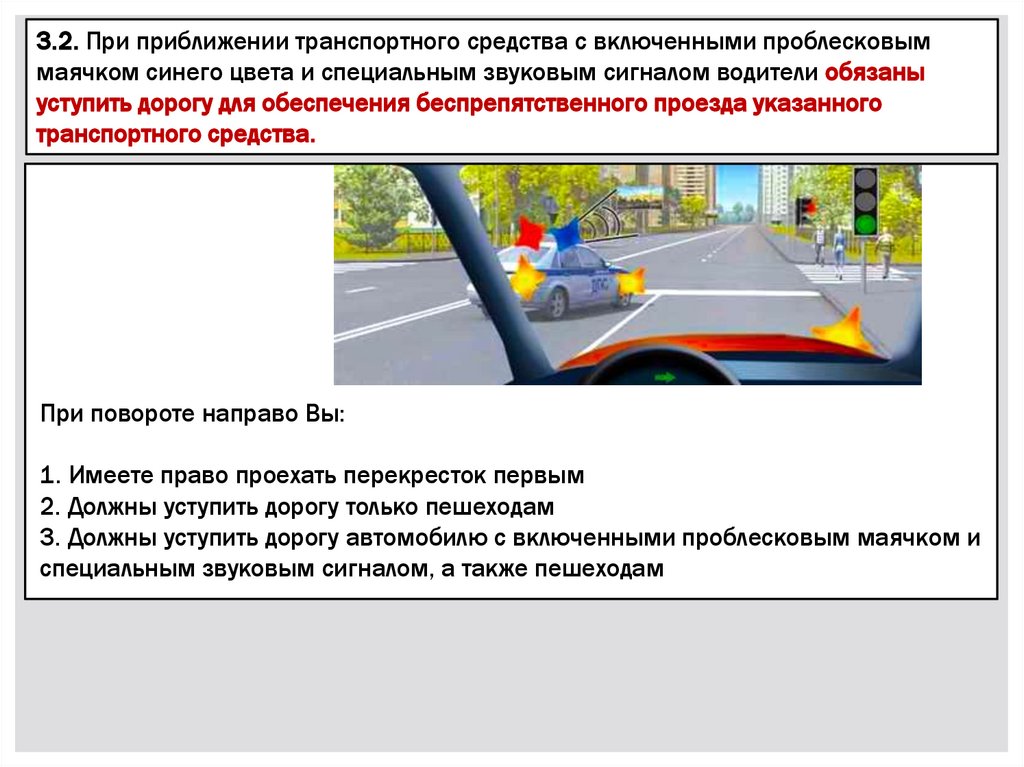 3.2. При приближении транспортного средства с включенными проблесковым маячком синего цвета и специальным звуковым сигналом водители обязаны уступить дорогу для обеспечения беспрепятственного проезда указанного транспортного средства.

ДПС

При повороте направо Вы:

1. Имеете право проехать перекресток первым
2. Должны уступить дорогу только пешеходам
3. Должны уступить дорогу автомобилю с включенными проблесковым маячком и специальным звуковым сигналом, а также пешеходам